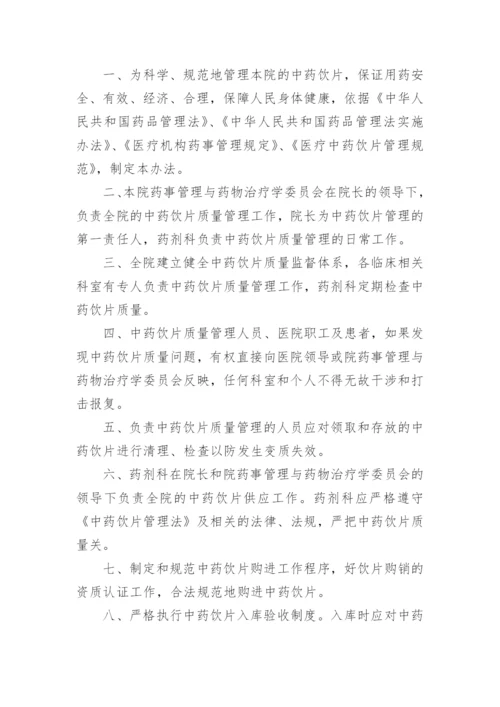 一、为科学、规范地管理本院的中药饮片，保证用药安全、有效、经济、合理，保障人民身体健康，依据《中华人民共和国药品管理法》、《中华人民共和国药品管理法实施办法》、《医疗机构药事管理规定》、《医疗中药饮片管理规范》，制定本办法。

二、本院药事管理与药物治疗学委员会在院长的领导下，负责全院的中药饮片质量管理工作，院长为中药饮片管理的第一责任人，药剂科负责中药饮片质量管理的日常工作。

三、全院建立健全中药饮片质量监督体系，各临床相关科室有专人负责中药饮片质量管理工作，药剂科定期检查中药饮片质量。

四、中药饮片质量管理人员、医院职工及患者，如果发现中药饮片质量问题，有权直接向医院领导或院药事管理与药物治疗学委员会反映，任何科室和个人不得无故干涉和打击报复。

五、负责中药饮片质量管理的人员应对领取和存放的中药饮片进行清理、检查以防发生变质失效。

六、药剂科在院长和院药事管理与药物治疗学委员会的领导下负责全院的中药饮片供应工作。药剂科应严格遵守《中药饮片管理法》及相关的法律、法规，严把中药饮片质量关。

七、制定和规范中药饮片购进工作程序，好饮片购销的资质认证工作，合法规范地购进中药饮片。

八、严格执行中药饮片入库验收制度。入库时应对中药